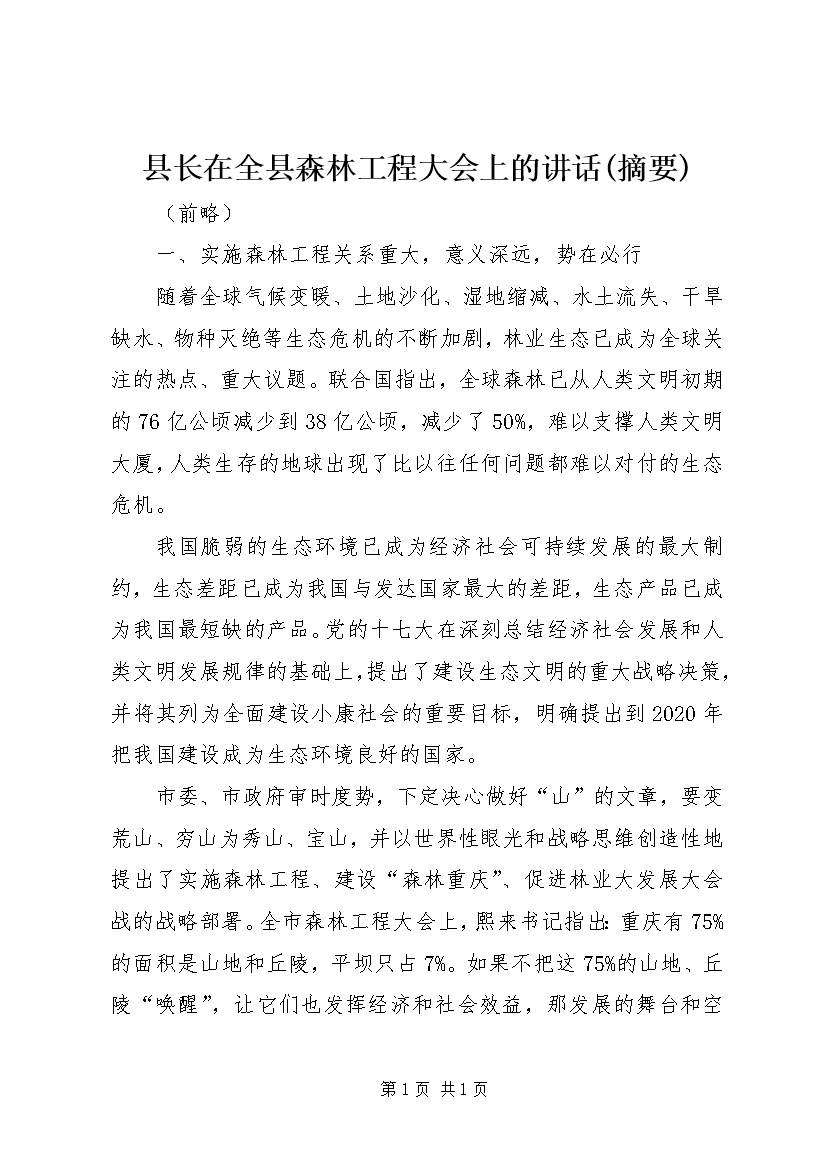 县长在全县森林工程大会上的讲话(摘要)

（前略）

一、实施森林工程关系重大，意义深远，势在必行

随着全球气候变暖、土地沙化、湿地缩减、水土流失、干旱缺水、物种灭绝等生态危机的不断加剧，林业生态已成为全球关注的热点、重大议题。联合国指出，全球森林已从人类文明初期的76亿公顷减少到38亿公顷，减少了50%，难以支撑人类文明大厦，人类生存的地球出现了比以往任何问题都难以对付的生态危机。

我国脆弱的生态环境已成为经济社会可持续发展的最大制约，生态差距已成为我国与发达国家最大的差距，生态产品已成为我国最短缺的产品。党的十七大在深刻总结经济社会发展和人类文明发展规律的基础上，提出了建设生态文明的重大战略决策，并将其列为全面建设小康社会的重要目标，明确提出到2020年把我国建设成为生态环境良好的国家。

市委、市政府审时度势，下定决心做好“山”的文章，要变荒山、穷山为秀山、宝山，并以世界性眼光和战略思维创造性地提出了实施森林工程、建设“森林重庆”、促进林业大发展大会战的战略部署。全市森林工程大会上，熙来书记指出：重庆有75%的面积是山地和丘陵，平坝只占7%。如果不把这75%的山地、丘陵“唤醒”，让它们也发挥经济和社会效益，那发展的舞台和空

第1页 共1页